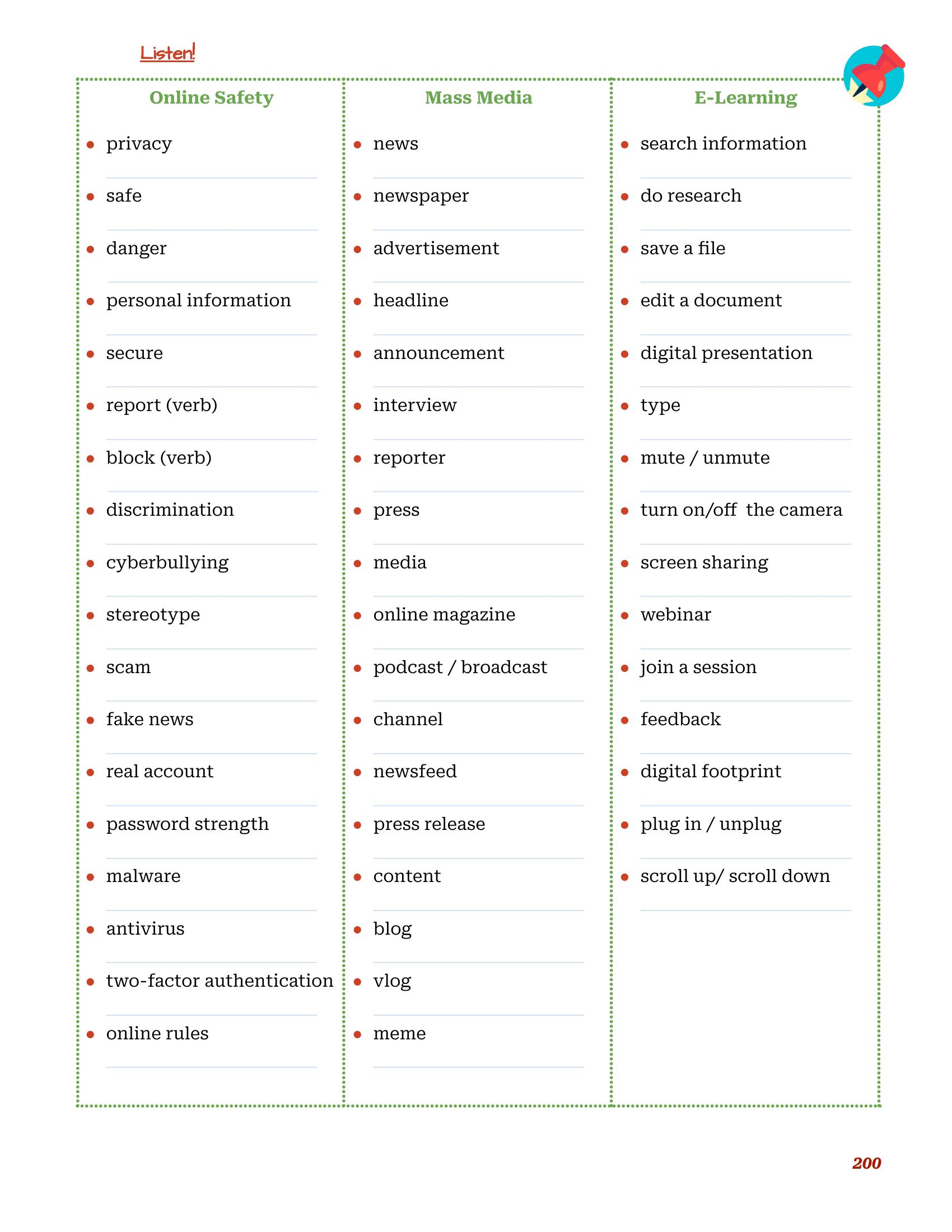 Listen!

Online Safety

• privacy
• safe
• danger
• personal information
• secure
• report (verb)
• block (verb)
• discrimination
• cyberbullying
• stereotype
• scam
• fake news
• real account
• password strength
• malware
• antivirus
• two-factor authentication
• online rules

Mass Media

• news
• newspaper
• advertisement
• headline
• announcement
• interview
• reporter
• press
• media
• online magazine
• podcast / broadcast
• channel
• newsfeed
• press release
• content
• blog
• vlog
• meme

E-Learning

• search information
• do research
• save a file
• edit a document
• digital presentation
• type
• mute / unmute
• turn on/off the camera
• screen sharing
• webinar
• join a session
• feedback
• digital footprint
• plug in / unplug
• scroll up/ scroll down

200